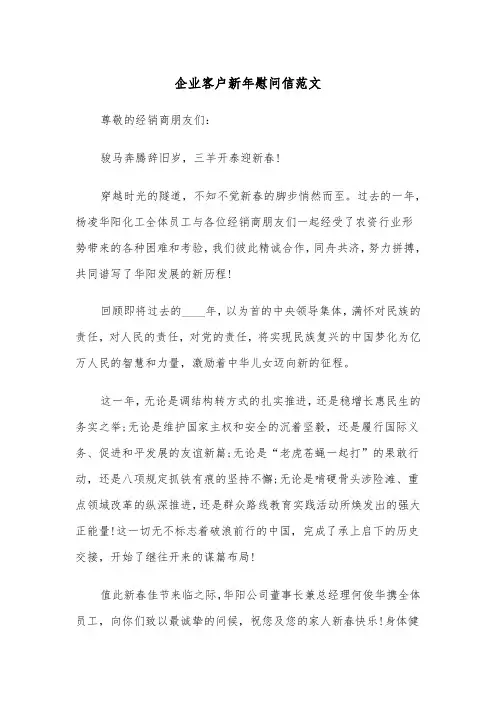 企业客户新年慰问信范文

尊敬的经销商朋友们:

骏马奔腾辞旧岁，三羊开泰迎新春!

穿越时光的隧道，不知不觉新春的脚步悄然而至。过去的一年，杨凌华阳化工全体员工与各位经销商朋友们一起经受了农资行业形势带来的各种困难和考验，我们彼此精诚合作，同舟共济，努力拼搏，共同谱写了华阳发展的新历程!

回顾即将过去的____年，以为首的中央领导集体，满怀对民族的责任，对人民的责任，对党的责任，将实现民族复兴的中国梦化为亿万人民的智慧和力量，激励着中华儿女迈向新的征程。

这一年，无论是调结构转方式的扎实推进，还是稳增长惠民生的务实之举;无论是维护国家主权和安全的沉着坚毅，还是履行国际义务、促进和平发展的友谊新篇;无论是“老虎苍蝇一起打”的果敢行动，还是八项规定抓铁有痕的坚持不懈;无论是啃硬骨头涉险滩、重点领域改革的纵深推进，还是群众路线教育实践活动所焕发出的强大正能量!这一切无不标志着破浪前行的中国，完成了承上启下的历史交接，开始了继往开来的谋篇布局!

值此新春佳节来临之际，华阳公司董事长兼总经理何俊华携全体员工，向你们致以最诚挚的问候，祝您及您的家人新春快乐!身体健